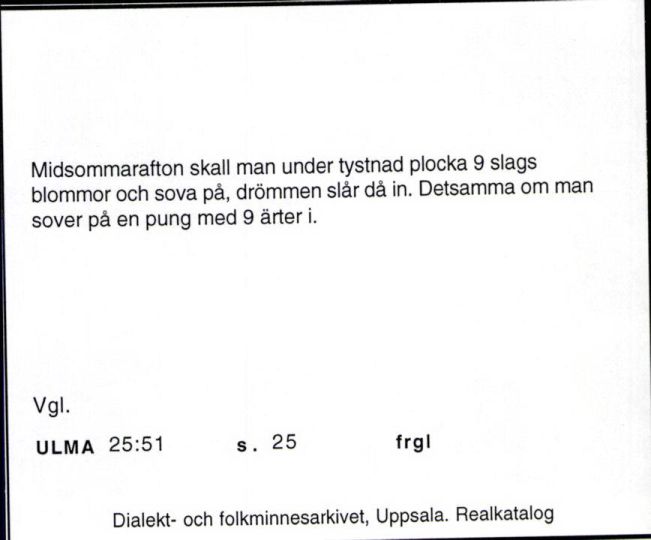 Midsommarafton skall man under tystnad plocka 9 slags blommor och sova på, drömmen slår då in. Detsamma om man sover på en pung med 9 ärter i.

Vgl.

ULMA 25:51 s. 25 frgl

Dialekt- och folkminnesarkivet, Uppsala. Realkatalog